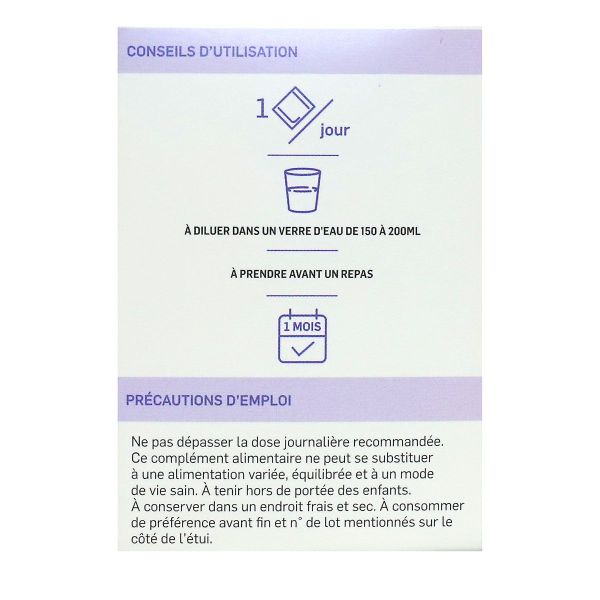 CONSEILS D'UTILISATION

1 / jour

À DILUER DANS UN VERRE D'EAU DE 150 À 200ML

À PRENDRE AVANT UN REPAS

1 MOIS

PRÉCAUTIONS D'EMPLOI

Ne pas dépasser la dose journalière recommandée. Ce complément alimentaire ne peut se substituer à une alimentation variée, équilibrée et à un mode de vie sain. À tenir hors de portée des enfants. À conserver dans un endroit frais et sec. À consommer de préférence avant fin et n° de lot mentionnés sur le côté de l'étui.